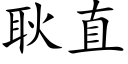 耿直